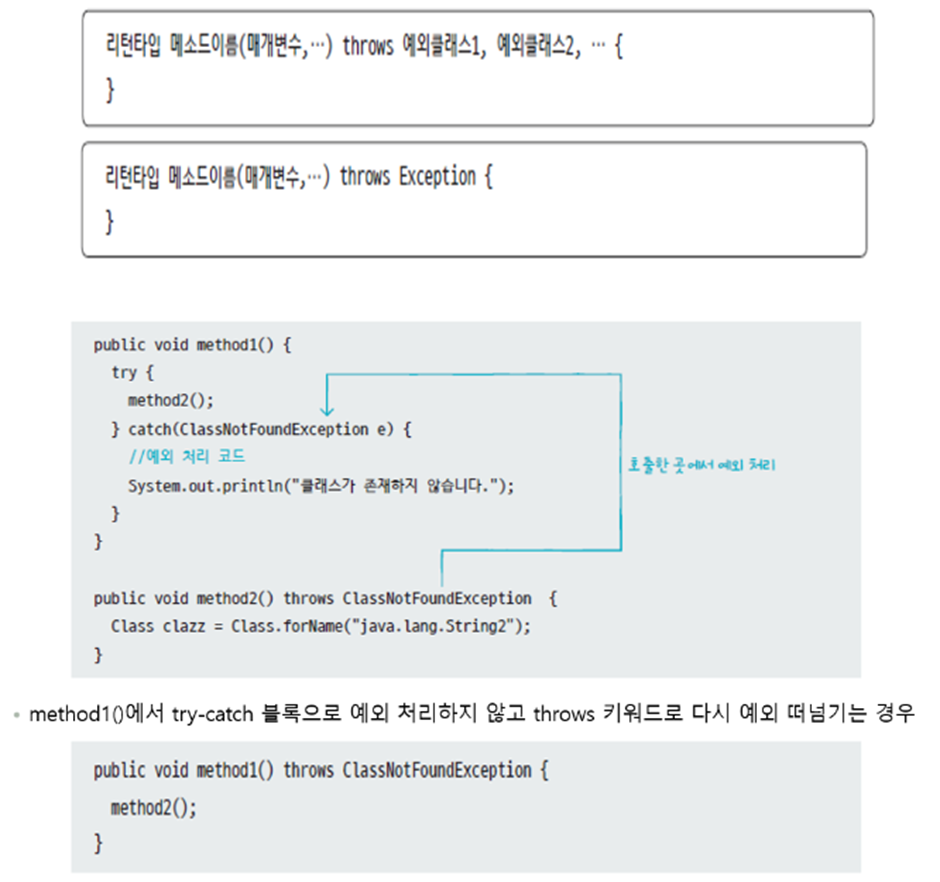 리턴타입 메소드이름(매개변수,…) throws 예외클래스1, 예외클래스2, … {
}

리턴타입 메소드이름(매개변수,…) throws Exception {
}

public void method1() {
  try {
    method2();
  } catch(ClassNotFoundException e) {
    //예외 처리 코드
    System.out.println("클래스가 존재하지 않습니다.");
  }
}

호출한 곳에서 예외 처리

public void method2() throws ClassNotFoundException {
  Class clazz = Class.forName("java.lang.String2");
}

• method1()에서 try-catch 블록으로 예외 처리하지 않고 throws 키워드로 다시 예외 떠넘기는 경우

public void method1() throws ClassNotFoundException {
  method2();
}